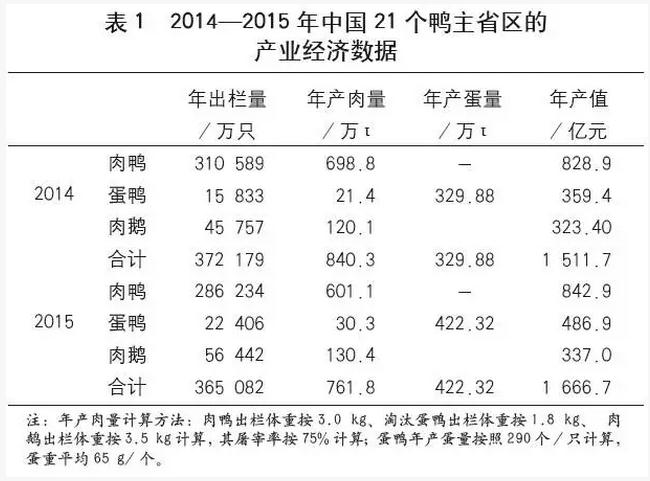 表 1　2014—2015 年中国 21 个鸭主省区的产业经济数据

| | | 年出栏量／万只 | 年产肉量／万 t | 年产蛋量／万 t | 年产值／亿元 |
|---|---|---|---|---|---|
| 2014 | 肉鸭 | 310 589 | 698.8 | — | 828.9 |
| | 蛋鸭 | 15 833 | 21.4 | 329.88 | 359.4 |
| | 肉鹅 | 45 757 | 120.1 | | 323.40 |
| | 合计 | 372 179 | 840.3 | 329.88 | 1 511.7 |
| 2015 | 肉鸭 | 286 234 | 601.1 | — | 842.9 |
| | 蛋鸭 | 22 406 | 30.3 | 422.32 | 486.9 |
| | 肉鹅 | 56 442 | 130.4 | | 337.0 |
| | 合计 | 365 082 | 761.8 | 422.32 | 1 666.7 |

注：年产肉量计算方法：肉鸭出栏体重按 3.0 kg、淘汰蛋鸭出栏体重按 1.8 kg、 肉鹅出栏体重按 3.5 kg 计算，其屠宰率按 75% 计算；蛋鸭年产蛋量按照 290 个／只计算，蛋重平均 65 g／个。